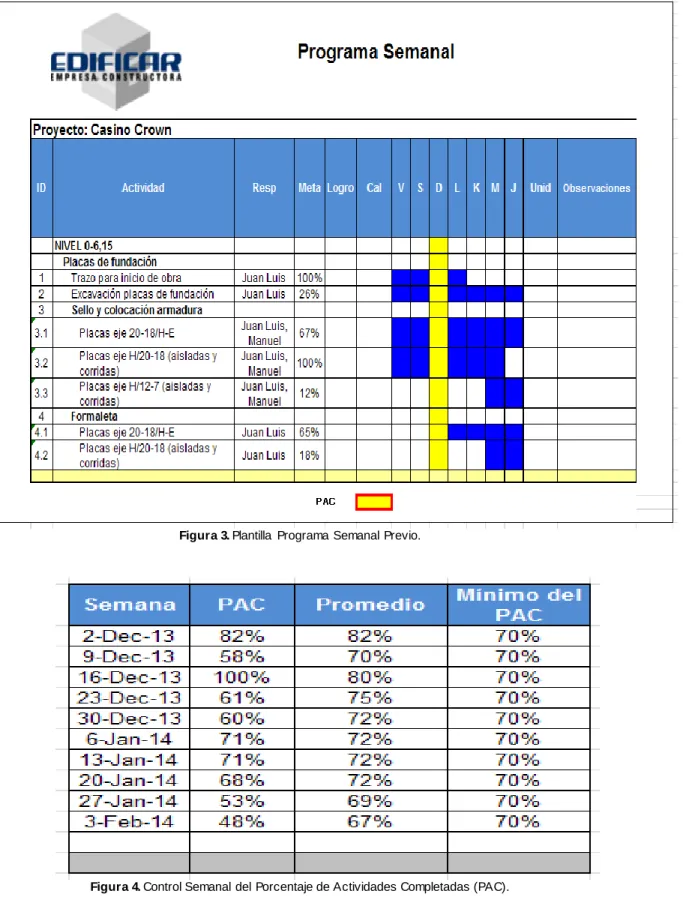 EDIFICAR
EMPRESA CONSTRUCTORA

Programa Semanal

Proyecto: Casino Crown

| ID | Actividad | Resp | Meta | Logro | Cal | V | S | D | L | K | M | J | Unid | Observaciones |
|---|---|---|---|---|---|---|---|---|---|---|---|---|---|---|
| | NIVEL 0-6,15 | | | | | | | | | | | | | |
| | Placas de fundación | | | | | | | | | | | | | |
| 1 | Trazo para inicio de obra | Juan Luis | 100% | | | | | | | | | | | |
| 2 | Excavación placas de fundación | Juan Luis | 26% | | | | | | | | | | | |
| 3 | Sello y colocación armadura | | | | | | | | | | | | | |
| 3.1 | Placas eje 20-18/H-E | Juan Luis, Manuel | 67% | | | | | | | | | | | |
| 3.2 | Placas eje H/20-18 (aisladas y corridas) | Juan Luis, Manuel | 100% | | | | | | | | | | | |
| 3.3 | Placas eje H/12-7 (aisladas y corridas) | Juan Luis, Manuel | 12% | | | | | | | | | | | |
| 4 | Formaleta | | | | | | | | | | | | | |
| 4.1 | Placas eje 20-18/H-E | Juan Luis | 65% | | | | | | | | | | | |
| 4.2 | Placas eje H/20-18 (aisladas y corridas) | Juan Luis | 18% | | | | | | | | | | | |

PAC

Figura 3. Plantilla Programa Semanal Previo.

| Semana | PAC | Promedio | Mínimo del PAC |
|---|---|---|---|
| 2-Dec-13 | 82% | 82% | 70% |
| 9-Dec-13 | 58% | 70% | 70% |
| 16-Dec-13 | 100% | 80% | 70% |
| 23-Dec-13 | 61% | 75% | 70% |
| 30-Dec-13 | 60% | 72% | 70% |
| 6-Jan-14 | 71% | 72% | 70% |
| 13-Jan-14 | 71% | 72% | 70% |
| 20-Jan-14 | 68% | 72% | 70% |
| 27-Jan-14 | 53% | 69% | 70% |
| 3-Feb-14 | 48% | 67% | 70% |

Figura 4. Control Semanal del Porcentaje de Actividades Completadas (PAC).